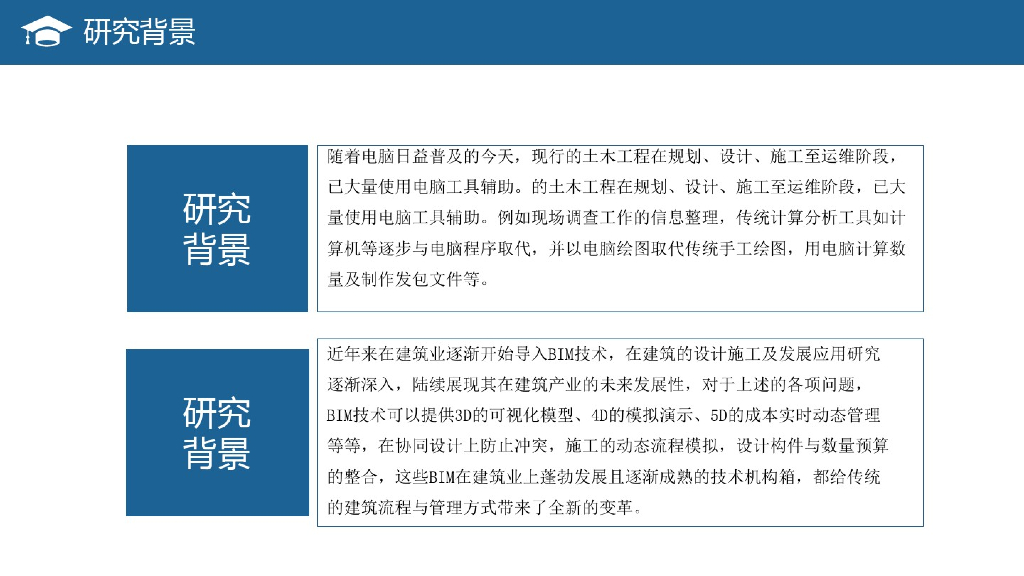 研究背景

研究背景

随着电脑日益普及的今天，现行的土木工程在规划、设计、施工至运维阶段，已大量使用电脑工具辅助。的土木工程在规划、设计、施工至运维阶段，已大量使用电脑工具辅助。例如现场调查工作的信息整理，传统计算分析工具如计算机等逐步与电脑程序取代，并以电脑绘图取代传统手工绘图，用电脑计算数量及制作发包文件等。

研究背景

近年来在建筑业逐渐开始导入BIM技术，在建筑的设计施工及发展应用研究逐渐深入，陆续展现其在建筑产业的未来发展性，对于上述的各项问题，BIM技术可以提供3D的可视化模型、4D的模拟演示、5D的成本实时动态管理等等，在协同设计上防止冲突，施工的动态流程模拟，设计构件与数量预算的整合，这些BIM在建筑业上蓬勃发展且逐渐成熟的技术机构箱，都给传统的建筑流程与管理方式带来了全新的变革。